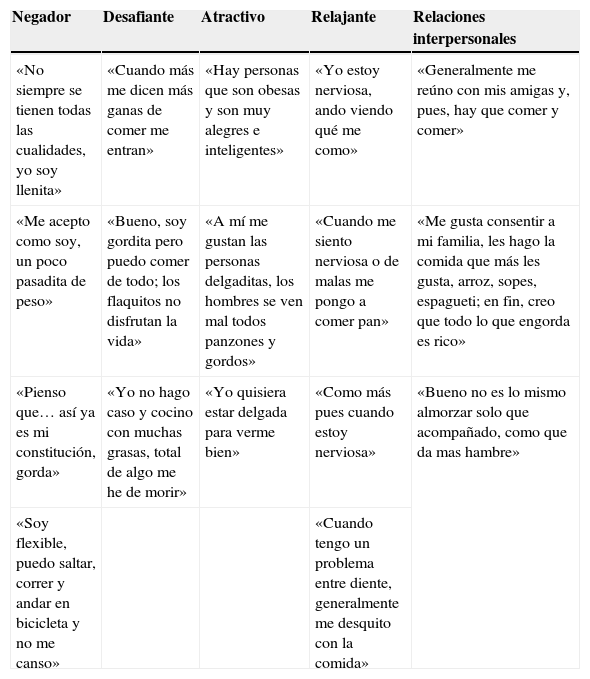 | Negador | Desafiante | Atractivo | Relajante | Relaciones interpersonales |
|---|---|---|---|---|
| «No siempre se tienen todas las cualidades, yo soy llenita» | «Cuando más me dicen más ganas de comer me entran» | «Hay personas que son obesas y son muy alegres e inteligentes» | «Yo estoy nerviosa, ando viendo qué me como» | «Generalmente me reúno con mis amigas y, pues, hay que comer y comer» |
| «Me acepto como soy, un poco pasadita de peso» | «Bueno, soy gordita pero puedo comer de todo; los flaquitos no disfrutan la vida» | «A mí me gustan las personas delgaditas, los hombres se ven mal todos panzones y gordos» | «Cuando me siento nerviosa o de malas me pongo a comer pan» | «Me gusta consentir a mi familia, les hago la comida que más les gusta, arroz, sopes, espagueti; en fin, creo que todo lo que engorda es rico» |
| «Pienso que… así ya es mi constitución, gorda» | «Yo no hago caso y cocino con muchas grasas, total de algo me he de morir» | «Yo quisiera estar delgada para verme bien» | «Como más pues cuando estoy nerviosa» | «Bueno no es lo mismo almorzar solo que acompañado, como que da mas hambre» |
| «Soy flexible, puedo saltar, correr y andar en bicicleta y no me canso» | | | «Cuando tengo un problema entre diente, generalmente me desquito con la comida» | |